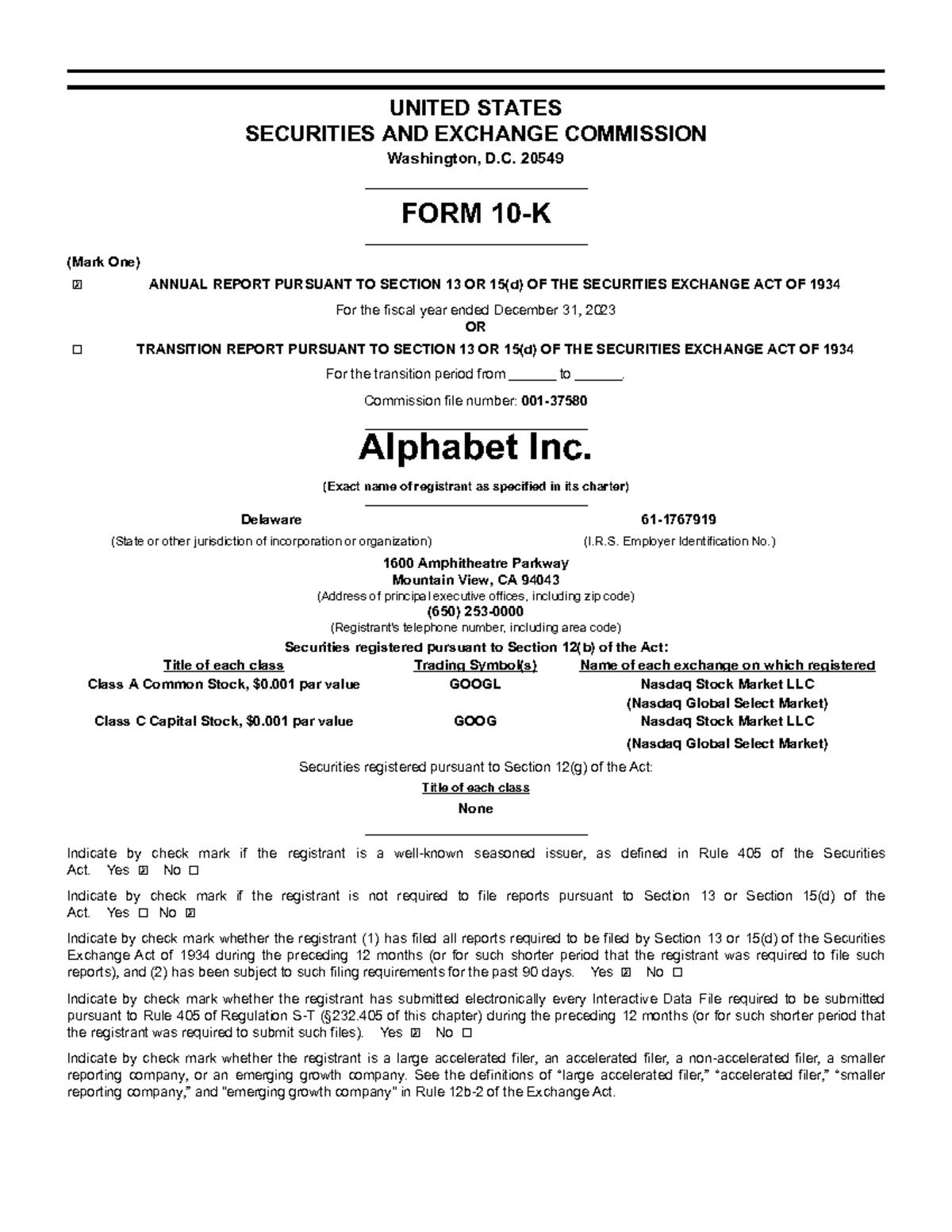 UNITED STATES
SECURITIES AND EXCHANGE COMMISSION
Washington, D.C. 20549

FORM 10-K

(Mark One)

☑ ANNUAL REPORT PURSUANT TO SECTION 13 OR 15(d) OF THE SECURITIES EXCHANGE ACT OF 1934

For the fiscal year ended December 31, 2023
OR

☐ TRANSITION REPORT PURSUANT TO SECTION 13 OR 15(d) OF THE SECURITIES EXCHANGE ACT OF 1934

For the transition period from ____ to ____.

Commission file number: 001-37580

Alphabet Inc.

(Exact name of registrant as specified in its charter)

Delaware
(State or other jurisdiction of incorporation or organization)

61-1767919
(I.R.S. Employer Identification No.)

1600 Amphitheatre Parkway
Mountain View, CA 94043
(Address of principal executive offices, including zip code)
(650) 253-0000
(Registrant's telephone number, including area code)

Securities registered pursuant to Section 12(b) of the Act:

| Title of each class | Trading Symbol(s) | Name of each exchange on which registered |
|---|---|---|
| Class A Common Stock, $0.001 par value | GOOGL | Nasdaq Stock Market LLC (Nasdaq Global Select Market) |
| Class C Capital Stock, $0.001 par value | GOOG | Nasdaq Stock Market LLC (Nasdaq Global Select Market) |

Securities registered pursuant to Section 12(g) of the Act:

Title of each class
None

Indicate by check mark if the registrant is a well-known seasoned issuer, as defined in Rule 405 of the Securities Act. Yes ☑ No ☐

Indicate by check mark if the registrant is not required to file reports pursuant to Section 13 or Section 15(d) of the Act. Yes ☐ No ☑

Indicate by check mark whether the registrant (1) has filed all reports required to be filed by Section 13 or 15(d) of the Securities Exchange Act of 1934 during the preceding 12 months (or for such shorter period that the registrant was required to file such reports), and (2) has been subject to such filing requirements for the past 90 days. Yes ☑ No ☐

Indicate by check mark whether the registrant has submitted electronically every Interactive Data File required to be submitted pursuant to Rule 405 of Regulation S-T (§232.405 of this chapter) during the preceding 12 months (or for such shorter period that the registrant was required to submit such files). Yes ☑ No ☐

Indicate by check mark whether the registrant is a large accelerated filer, an accelerated filer, a non-accelerated filer, a smaller reporting company, or an emerging growth company. See the definitions of "large accelerated filer," "accelerated filer," "smaller reporting company," and "emerging growth company" in Rule 12b-2 of the Exchange Act.